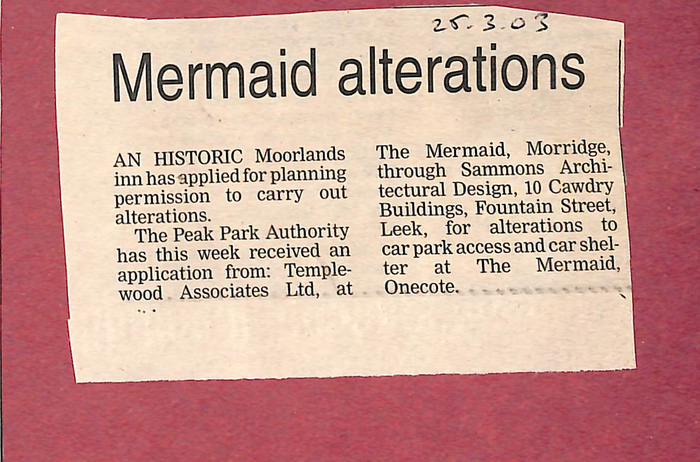 25.3.03

Mermaid alterations

AN HISTORIC Moorlands inn has applied for planning permission to carry out alterations.

The Peak Park Authority has this week received an application from: Templewood Associates Ltd, at The Mermaid, Morridge, through Sammons Architectural Design, 10 Cawdry Buildings, Fountain Street, Leek, for alterations to car park access and car shelter at The Mermaid, Onecote.